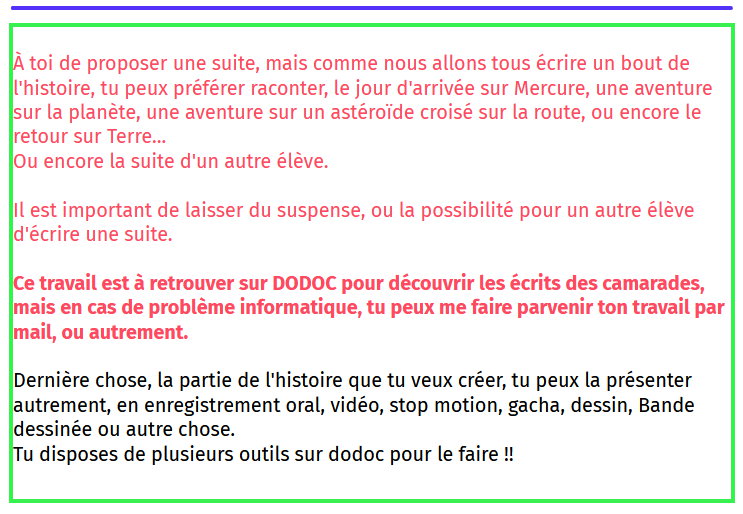 À toi de proposer une suite, mais comme nous allons tous écrire un bout de l'histoire, tu peux préférer raconter, le jour d'arrivée sur Mercure, une aventure sur la planète, une aventure sur un astéroïde croisé sur la route, ou encore le retour sur Terre...
Ou encore la suite d'un autre élève.

Il est important de laisser du suspense, ou la possibilité pour un autre élève d'écrire une suite.

Ce travail est à retrouver sur DODOC pour découvrir les écrits des camarades, mais en cas de problème informatique, tu peux me faire parvenir ton travail par mail, ou autrement.

Dernière chose, la partie de l'histoire que tu veux créer, tu peux la présenter autrement, en enregistrement oral, vidéo, stop motion, gacha, dessin, Bande dessinée ou autre chose.
Tu disposes de plusieurs outils sur dodoc pour le faire !!